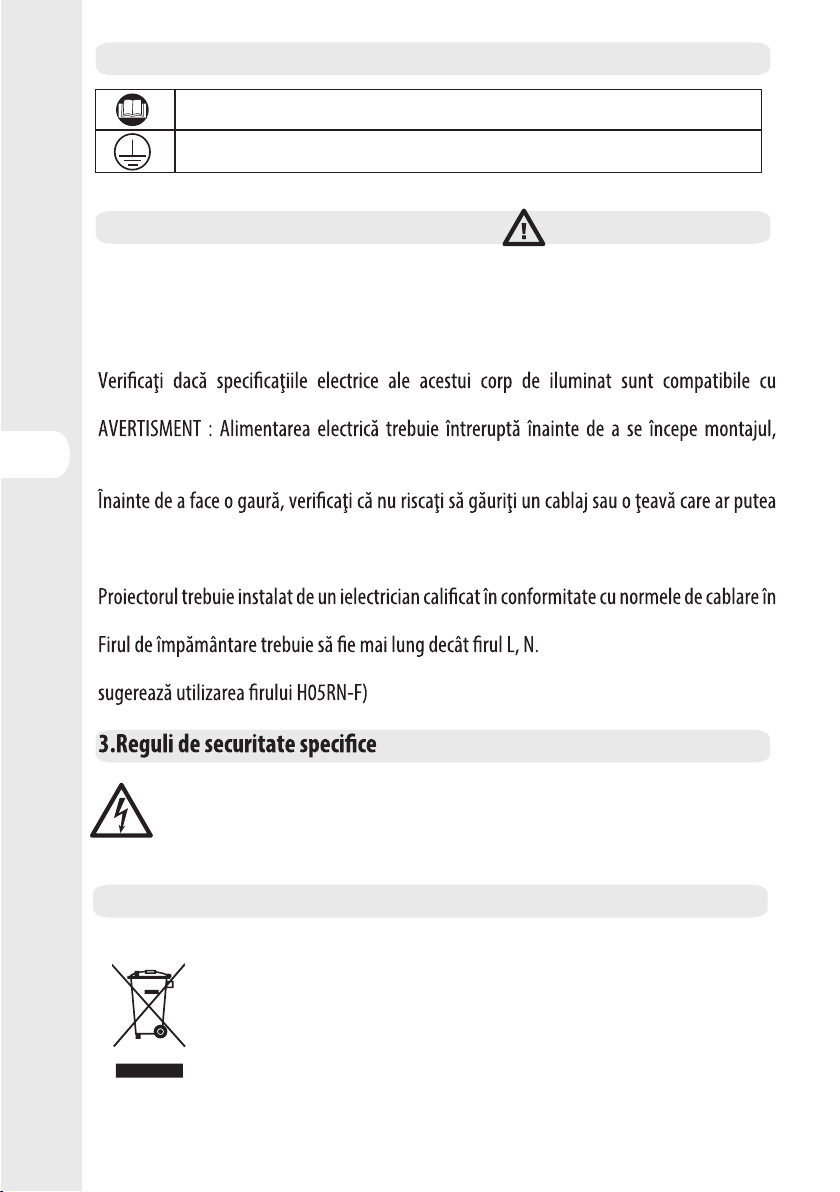 Verificaţi dacă specificaţiile electrice ale acestui corp de iluminat sunt compatibile cu

AVERTISMENT : Alimentarea electrică trebuie întreruptă înainte de a se începe montajul,

Înainte de a face o gaură, verificaţi că nu riscaţi să găuriţi un cablaj sau o ţeavă care ar putea

Proiectorul trebuie instalat de un ielectrician calificat în conformitate cu normele de cablare în

Firul de împământare trebuie să fie mai lung decât firul L, N.

sugerează utilizarea firului H05RN-F)

3.Reguli de securitate specifice